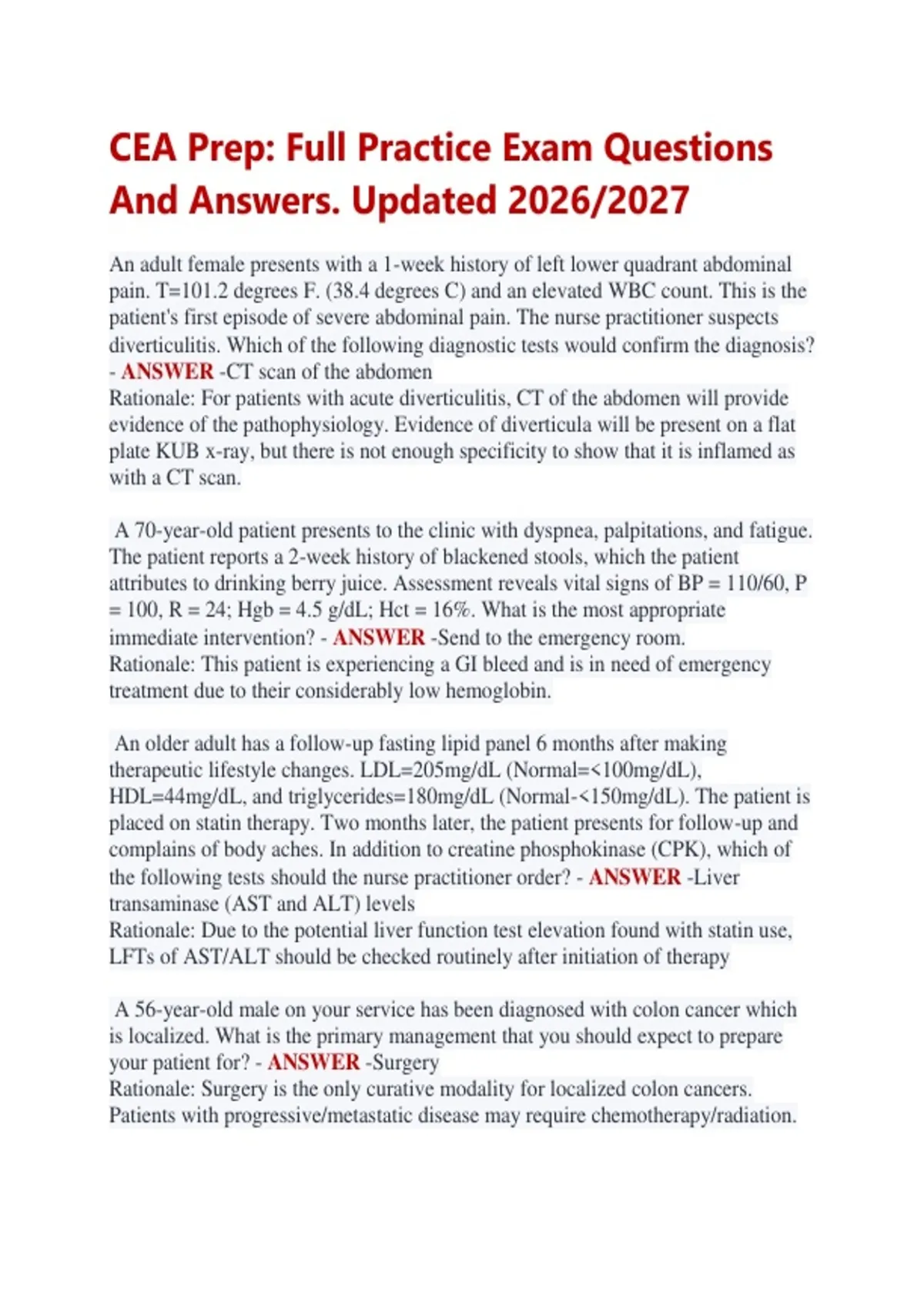 CEA Prep: Full Practice Exam Questions And Answers. Updated 2026/2027

An adult female presents with a 1-week history of left lower quadrant abdominal pain. T=101.2 degrees F. (38.4 degrees C) and an elevated WBC count. This is the patient's first episode of severe abdominal pain. The nurse practitioner suspects diverticulitis. Which of the following diagnostic tests would confirm the diagnosis? - ANSWER -CT scan of the abdomen
Rationale: For patients with acute diverticulitis, CT of the abdomen will provide evidence of the pathophysiology. Evidence of diverticula will be present on a flat plate KUB x-ray, but there is not enough specificity to show that it is inflamed as with a CT scan.

A 70-year-old patient presents to the clinic with dyspnea, palpitations, and fatigue. The patient reports a 2-week history of blackened stools, which the patient attributes to drinking berry juice. Assessment reveals vital signs of BP = 110/60, P = 100, R = 24; Hgb = 4.5 g/dL; Hct = 16%. What is the most appropriate immediate intervention? - ANSWER -Send to the emergency room.
Rationale: This patient is experiencing a GI bleed and is in need of emergency treatment due to their considerably low hemoglobin.

An older adult has a follow-up fasting lipid panel 6 months after making therapeutic lifestyle changes. LDL=205mg/dL (Normal=<100mg/dL), HDL=44mg/dL, and triglycerides=180mg/dL (Normal-<150mg/dL). The patient is placed on statin therapy. Two months later, the patient presents for follow-up and complains of body aches. In addition to creatine phosphokinase (CPK), which of the following tests should the nurse practitioner order? - ANSWER -Liver transaminase (AST and ALT) levels
Rationale: Due to the potential liver function test elevation found with statin use, LFTs of AST/ALT should be checked routinely after initiation of therapy

A 56-year-old male on your service has been diagnosed with colon cancer which is localized. What is the primary management that you should expect to prepare your patient for? - ANSWER -Surgery
Rationale: Surgery is the only curative modality for localized colon cancers. Patients with progressive/metastatic disease may require chemotherapy/radiation.